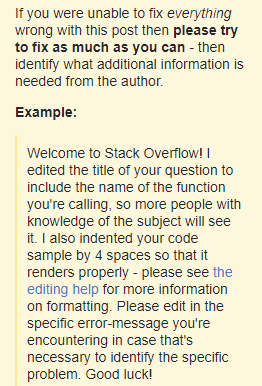 If you were unable to fix everything wrong with this post then please try to fix as much as you can - then identify what additional information is needed from the author.

Example:

Welcome to Stack Overflow! I edited the title of your question to include the name of the function you're calling, so more people with knowledge of the subject will see it. I also indented your code sample by 4 spaces so that it renders properly - please see the editing help for more information on formatting. Please edit in the specific error-message you're encountering in case that's necessary to identify the specific problem. Good luck!